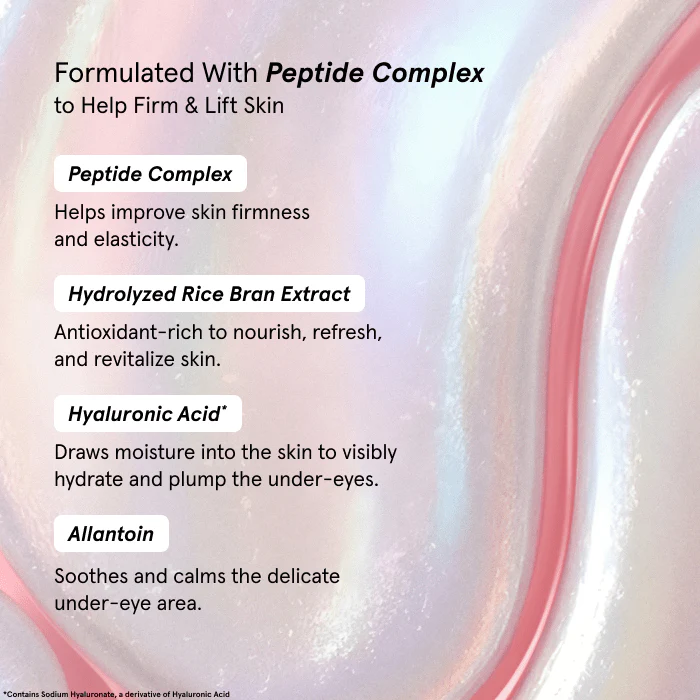 Formulated With Peptide Complex
to Help Firm & Lift Skin

Peptide Complex

Helps improve skin firmness and elasticity.

Hydrolyzed Rice Bran Extract

Antioxidant-rich to nourish, refresh, and revitalize skin.

Hyaluronic Acid*

Draws moisture into the skin to visibly hydrate and plump the under-eyes.

Allantoin

Soothes and calms the delicate under-eye area.

*Contains Sodium Hyaluronate, a derivative of Hyaluronic Acid